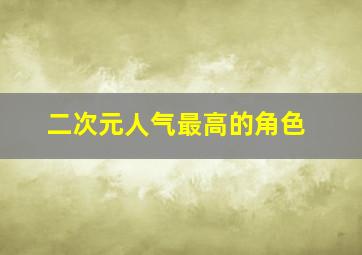 二次元人气最高的角色